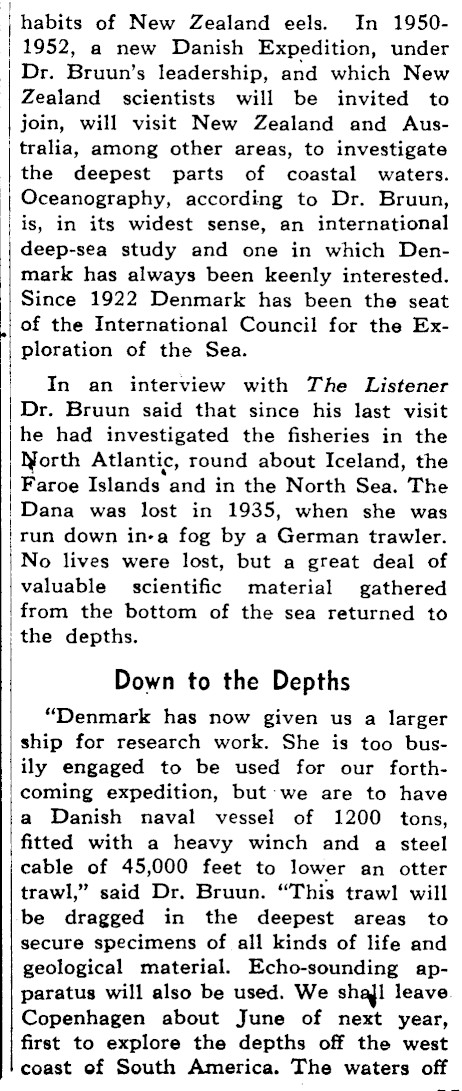 habits of New Zealand eels. In 1950-1952, a new Danish Expedition, under Dr. Bruun's leadership, and which New Zealand scientists will be invited to join, will visit New Zealand and Australia, among other areas, to investigate the deepest parts of coastal waters. Oceanography, according to Dr. Bruun, is, in its widest sense, an international deep-sea study and one in which Denmark has always been keenly interested. Since 1922 Denmark has been the seat of the International Council for the Exploration of the Sea.

In an interview with The Listener Dr. Bruun said that since his last visit he had investigated the fisheries in the North Atlantic, round about Iceland, the Faroe Islands and in the North Sea. The Dana was lost in 1935, when she was run down in a fog by a German trawler. No lives were lost, but a great deal of valuable scientific material gathered from the bottom of the sea returned to the depths.

Down to the Depths

"Denmark has now given us a larger ship for research work. She is too busily engaged to be used for our forthcoming expedition, but we are to have a Danish naval vessel of 1200 tons, fitted with a heavy winch and a steel cable of 45,000 feet to lower an otter trawl," said Dr. Bruun. "This trawl will be dragged in the deepest areas to secure specimens of all kinds of life and geological material. Echo-sounding apparatus will also be used. We shall leave Copenhagen about June of next year, first to explore the depths off the west coast of South America. The waters off